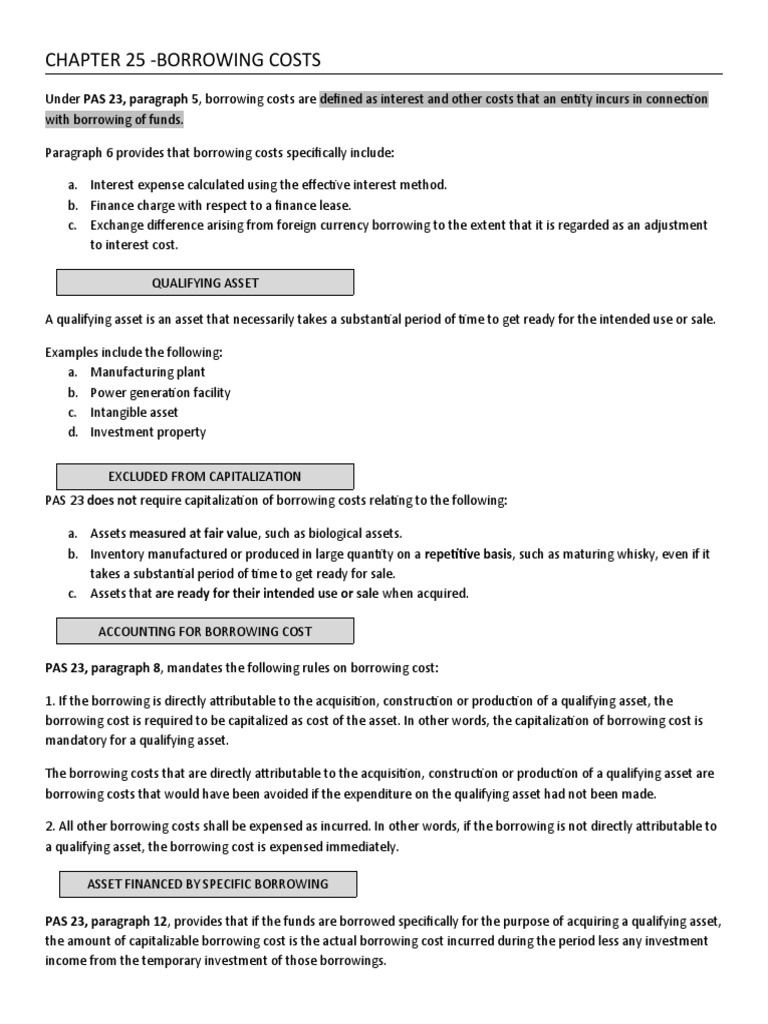 CHAPTER 25 -BORROWING COSTS

Under PAS 23, paragraph 5, borrowing costs are defined as interest and other costs that an entity incurs in connection with borrowing of funds.

Paragraph 6 provides that borrowing costs specifically include:

a. Interest expense calculated using the effective interest method.
b. Finance charge with respect to a finance lease.
c. Exchange difference arising from foreign currency borrowing to the extent that it is regarded as an adjustment to interest cost.

QUALIFYING ASSET

A qualifying asset is an asset that necessarily takes a substantial period of time to get ready for the intended use or sale.

Examples include the following:
a. Manufacturing plant
b. Power generation facility
c. Intangible asset
d. Investment property

EXCLUDED FROM CAPITALIZATION

PAS 23 does not require capitalization of borrowing costs relating to the following:

a. Assets measured at fair value, such as biological assets.
b. Inventory manufactured or produced in large quantity on a repetitive basis, such as maturing whisky, even if it takes a substantial period of time to get ready for sale.
c. Assets that are ready for their intended use or sale when acquired.

ACCOUNTING FOR BORROWING COST

PAS 23, paragraph 8, mandates the following rules on borrowing cost:

1. If the borrowing is directly attributable to the acquisition, construction or production of a qualifying asset, the borrowing cost is required to be capitalized as cost of the asset. In other words, the capitalization of borrowing cost is mandatory for a qualifying asset.

The borrowing costs that are directly attributable to the acquisition, construction or production of a qualifying asset are borrowing costs that would have been avoided if the expenditure on the qualifying asset had not been made.

2. All other borrowing costs shall be expensed as incurred. In other words, if the borrowing is not directly attributable to a qualifying asset, the borrowing cost is expensed immediately.

ASSET FINANCED BY SPECIFIC BORROWING

PAS 23, paragraph 12, provides that if the funds are borrowed specifically for the purpose of acquiring a qualifying asset, the amount of capitalizable borrowing cost is the actual borrowing cost incurred during the period less any investment income from the temporary investment of those borrowings.